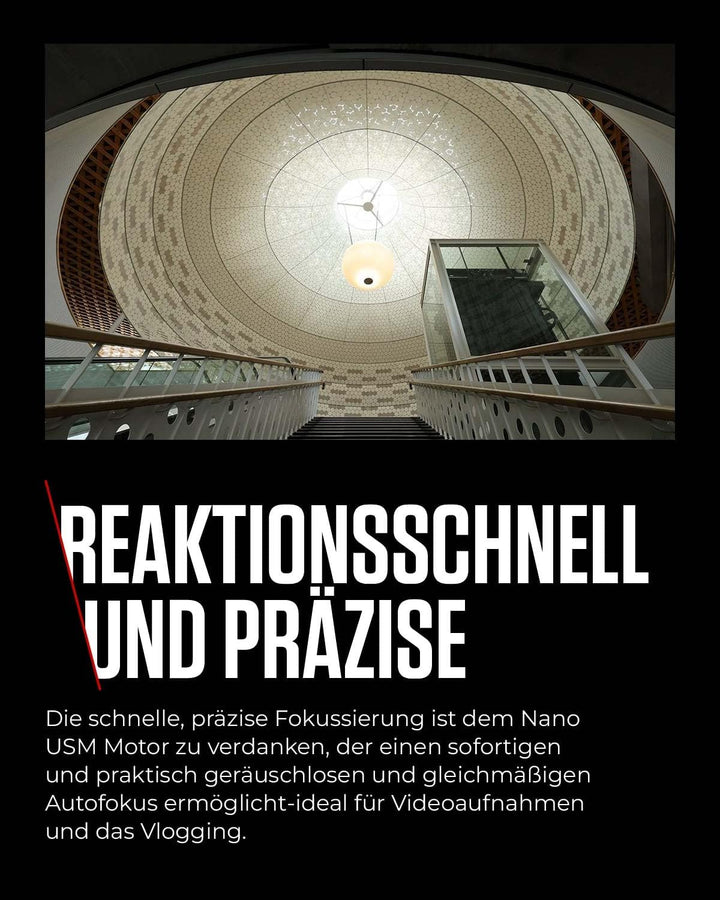 REAKTIONSSCHNELL UND PRÄZISE

Die schnelle, präzise Fokussierung ist dem Nano USM Motor zu verdanken, der einen sofortigen und praktisch geräuschlosen und gleichmäßigen Autofokus ermöglicht-ideal für Videoaufnahmen und das Vlogging.